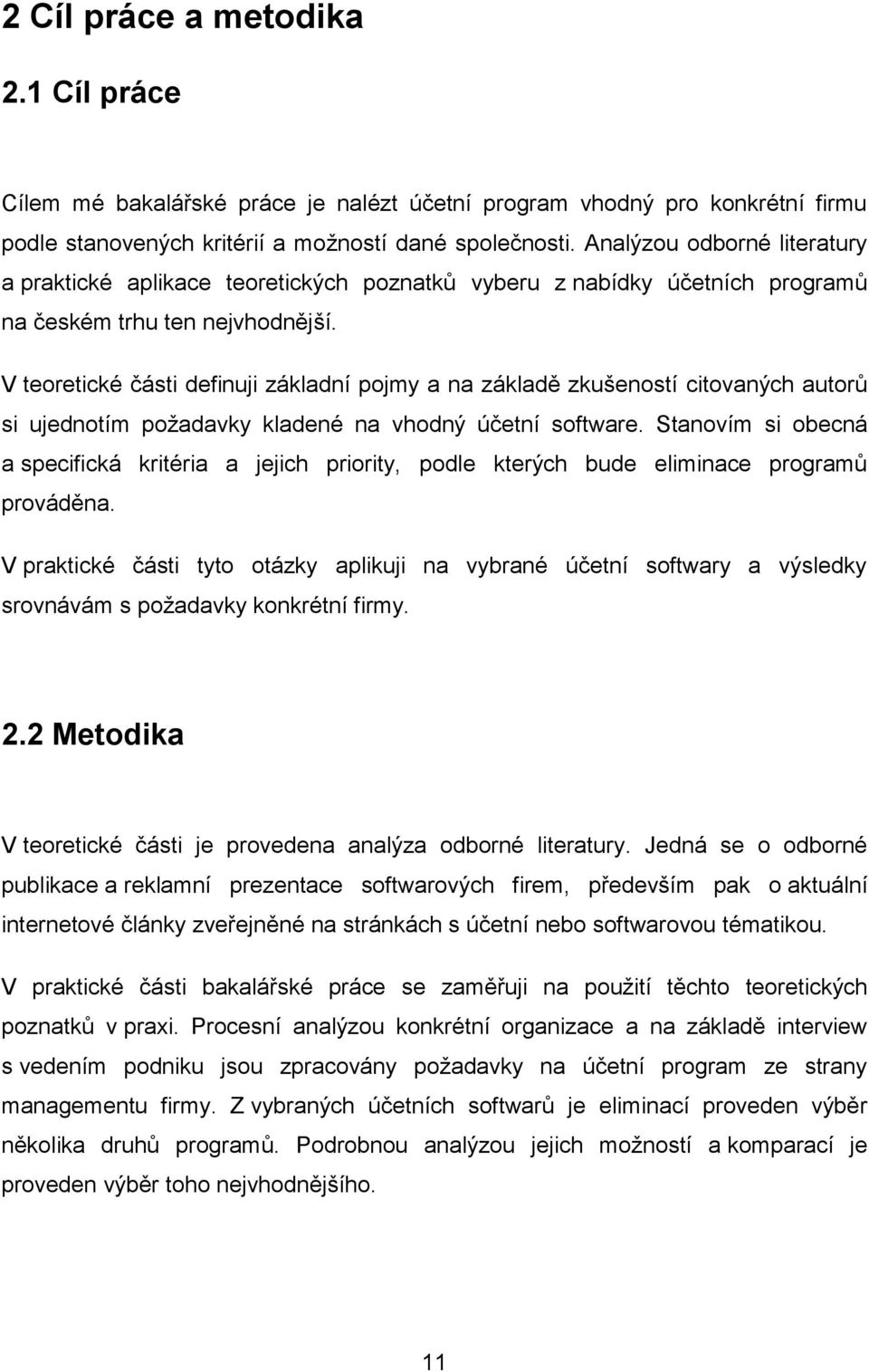 2 Cíl práce a metodika

2.1 Cíl práce

Cílem mé bakalářské práce je nalézt účetní program vhodný pro konkrétní firmu podle stanovených kritérií a možností dané společnosti. Analýzou odborné literatury a praktické aplikace teoretických poznatků vyberu z nabídky účetních programů na českém trhu ten nejvhodnější.

V teoretické části definuji základní pojmy a na základě zkušeností citovaných autorů si ujednotím požadavky kladené na vhodný účetní software. Stanovím si obecná a specifická kritéria a jejich priority, podle kterých bude eliminace programů prováděna.

V praktické části tyto otázky aplikuji na vybrané účetní softwary a výsledky srovnávám s požadavky konkrétní firmy.

2.2 Metodika

V teoretické části je provedena analýza odborné literatury. Jedná se o odborné publikace a reklamní prezentace softwarových firem, především pak o aktuální internetové články zveřejněné na stránkách s účetní nebo softwarovou tématikou.

V praktické části bakalářské práce se zaměřuji na použití těchto teoretických poznatků v praxi. Procesní analýzou konkrétní organizace a na základě interview s vedením podniku jsou zpracovány požadavky na účetní program ze strany managementu firmy. Z vybraných účetních softwarů je eliminací proveden výběr několika druhů programů. Podrobnou analýzou jejich možností a komparací je proveden výběr toho nejvhodnějšího.

11